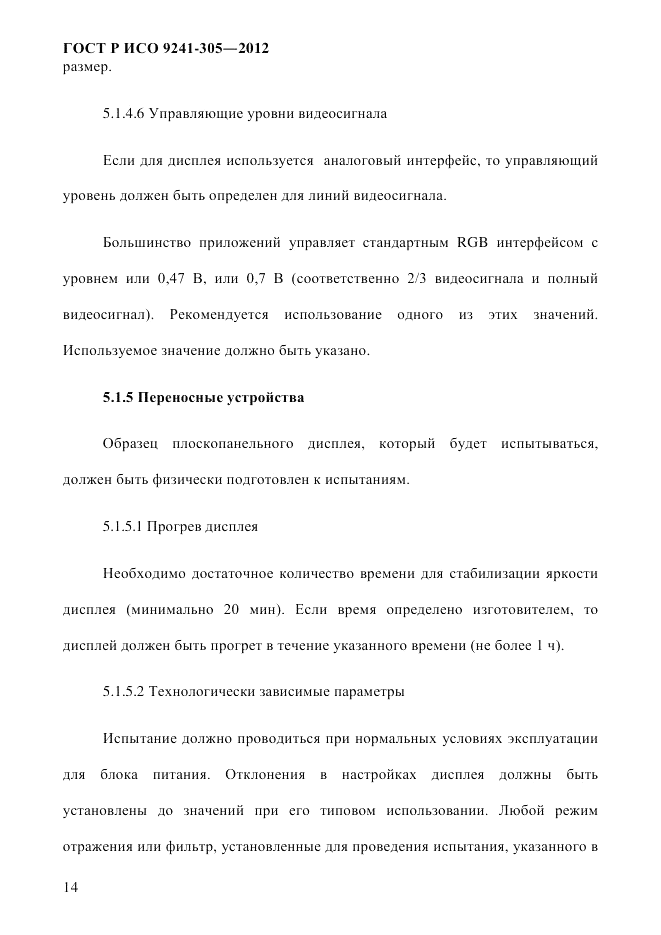 ГОСТ Р ИСО 9241-305—2012
размер.

5.1.4.6 Управляющие уровни видеосигнала

Если для дисплея используется аналоговый интерфейс, то управляющий уровень должен быть определен для линий видеосигнала.

Большинство приложений управляет стандартным RGB интерфейсом с уровнем или 0,47 В, или 0,7 В (соответственно 2/3 видеосигнала и полный видеосигнал). Рекомендуется использование одного из этих значений. Используемое значение должно быть указано.

5.1.5 Переносные устройства

Образец плоскопанельного дисплея, который будет испытываться, должен быть физически подготовлен к испытаниям.

5.1.5.1 Прогрев дисплея

Необходимо достаточное количество времени для стабилизации яркости дисплея (минимально 20 мин). Если время определено изготовителем, то дисплей должен быть прогрет в течение указанного времени (не более 1 ч).

5.1.5.2 Технологически зависимые параметры

Испытание должно проводиться при нормальных условиях эксплуатации для блока питания. Отклонения в настройках дисплея должны быть установлены до значений при его типовом использовании. Любой режим отражения или фильтр, установленные для проведения испытания, указанного в

14